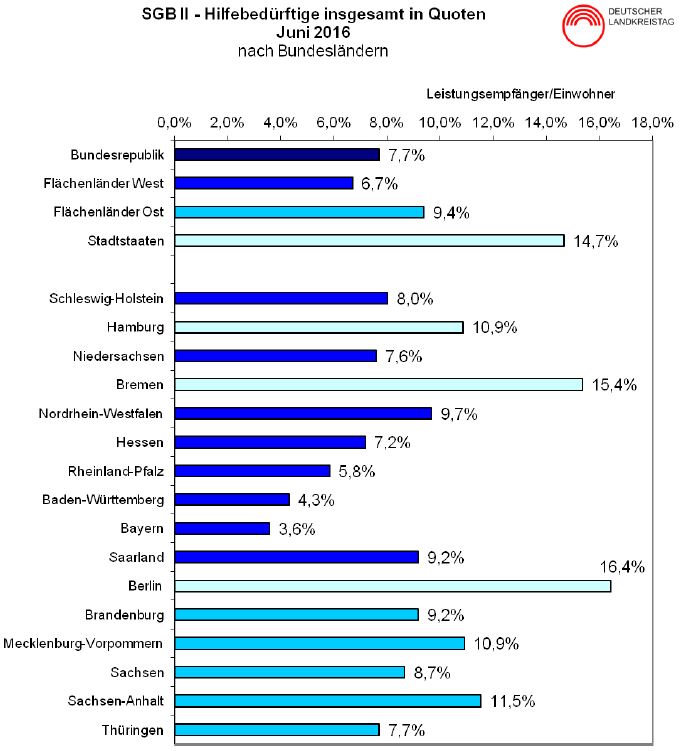 SGB II - Hilfebedürftige insgesamt in Quoten
Juni 2016
nach Bundesländern

DEUTSCHER LANDKREISTAG

Leistungsempfänger/Einwohner

0,0% 2,0% 4,0% 6,0% 8,0% 10,0% 12,0% 14,0% 16,0% 18,0%

Bundesrepublik 7,7%
Flächenländer West 6,7%
Flächenländer Ost 9,4%
Stadtstaaten 14,7%

Schleswig-Holstein 8,0%
Hamburg 10,9%
Niedersachsen 7,6%
Bremen 15,4%
Nordrhein-Westfalen 9,7%
Hessen 7,2%
Rheinland-Pfalz 5,8%
Baden-Württemberg 4,3%
Bayern 3,6%
Saarland 9,2%
Berlin 16,4%
Brandenburg 9,2%
Mecklenburg-Vorpommern 10,9%
Sachsen 8,7%
Sachsen-Anhalt 11,5%
Thüringen 7,7%